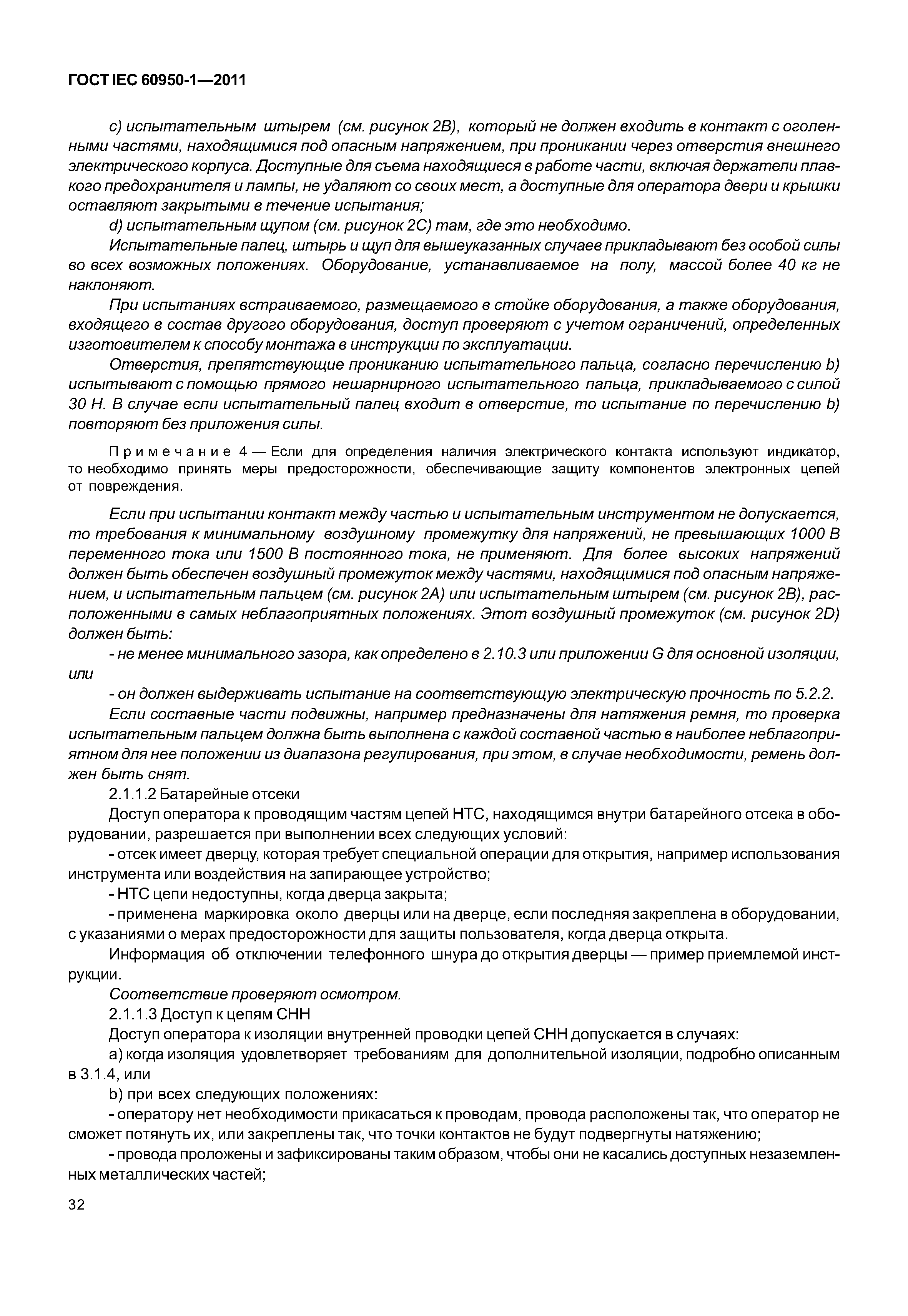 ГОСТ IEC 60950-1—2011

c) испытательным штырем (см. рисунок 2B), который не должен входить в контакт с оголенными частями, находящимися под опасным напряжением, при проникании через отверстия внешнего электрического корпуса. Доступные для съема находящиеся в работе части, включая держатели плавкого предохранителя и лампы, не удаляют со своих мест, а доступные для оператора двери и крышки оставляют закрытыми в течение испытания;

d) испытательным щупом (см. рисунок 2C) там, где это необходимо.

Испытательные палец, штырь и щуп для вышеуказанных случаев прикладывают без особой силы во всех возможных положениях. Оборудование, устанавливаемое на полу, массой более 40 кг не наклоняют.

При испытаниях встраиваемого, размещаемого в стойке оборудования, а также оборудования, входящего в состав другого оборудования, доступ проверяют с учетом ограничений, определенных изготовителем к способу монтажа в инструкции по эксплуатации.

Отверстия, препятствующие прониканию испытательного пальца, согласно перечислению b) испытывают с помощью прямого нешарнирного испытательного пальца, прикладываемого с силой 30 Н. В случае если испытательный палец входит в отверстие, то испытание по перечислению b) повторяют без приложения силы.

Примечание 4 — Если для определения наличия электрического контакта используют индикатор, то необходимо принять меры предосторожности, обеспечивающие защиту компонентов электронных цепей от повреждения.

Если при испытании контакт между частью и испытательным инструментом не допускается, то требования к минимальному воздушному промежутку для напряжений, не превышающих 1000 В переменного тока или 1500 В постоянного тока, не применяют. Для более высоких напряжений должен быть обеспечен воздушный промежуток между частями, находящимися под опасным напряжением, и испытательным пальцем (см. рисунок 2A) или испытательным штырем (см. рисунок 2B), расположенными в самых неблагоприятных положениях. Этот воздушный промежуток (см. рисунок 2D) должен быть:

- не менее минимального зазора, как определено в 2.10.3 или приложении G для основной изоляции, или

- он должен выдерживать испытание на соответствующую электрическую прочность по 5.2.2.

Если составные части подвижны, например предназначены для натяжения ремня, то проверка испытательным пальцем должна быть выполнена с каждой составной частью в наиболее неблагоприятном для нее положении из диапазона регулирования, при этом, в случае необходимости, ремень должен быть снят.

2.1.1.2 Батарейные отсеки

Доступ оператора к проводящим частям цепей НТС, находящимся внутри батарейного отсека в оборудовании, разрешается при выполнении всех следующих условий:

- отсек имеет дверцу, которая требует специальной операции для открытия, например использования инструмента или воздействия на запирающее устройство;

- НТС цепи недоступны, когда дверца закрыта;

- применена маркировка около дверцы или на дверце, если последняя закреплена в оборудовании, с указаниями о мерах предосторожности для защиты пользователя, когда дверца открыта.

Информация об отключении телефонного шнура до открытия дверцы — пример приемлемой инструкции.

Соответствие проверяют осмотром.

2.1.1.3 Доступ к цепям СНН

Доступ оператора к изоляции внутренней проводки цепей СНН допускается в случаях:

a) когда изоляция удовлетворяет требованиям для дополнительной изоляции, подробно описанным в 3.1.4, или

b) при всех следующих положениях:

- оператору нет необходимости прикасаться к проводам, провода расположены так, что оператор не сможет потянуть их, или закреплены так, что точки контактов не будут подвергнуты натяжению;

- провода проложены и зафиксированы таким образом, чтобы они не касались доступных незаземленных металлических частей;

32